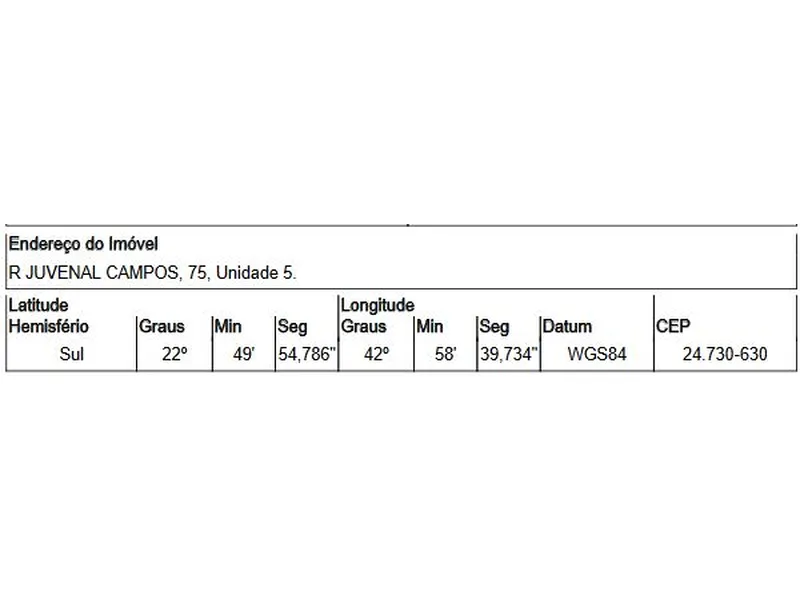 Endereço do Imóvel
R JUVENAL CAMPOS, 75, Unidade 5.

| Latitude Hemisfério | Graus | Min | Seg | Longitude Graus | Min | Seg | Datum | CEP |
|---|---|---|---|---|---|---|---|---|
| Sul | 22º | 49' | 54,786" | 42º | 58' | 39,734" | WGS84 | 24.730-630 |